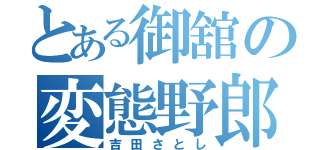 とある御舘の
変態野郎
吉田さとし